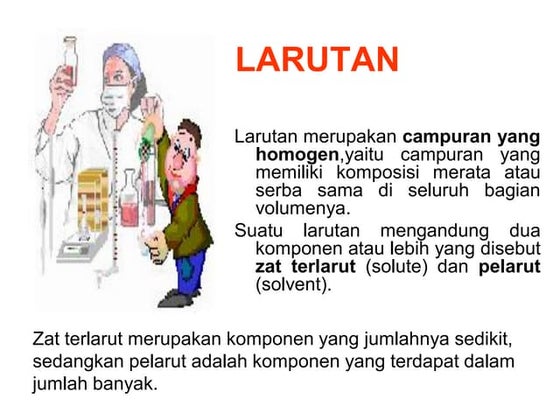 LARUTAN

Larutan merupakan campuran yang homogen,yaitu campuran yang memiliki komposisi merata atau serba sama di seluruh bagian volumenya.

Suatu larutan mengandung dua komponen atau lebih yang disebut zat terlarut (solute) dan pelarut (solvent).

Zat terlarut merupakan komponen yang jumlahnya sedikit, sedangkan pelarut adalah komponen yang terdapat dalam jumlah banyak.